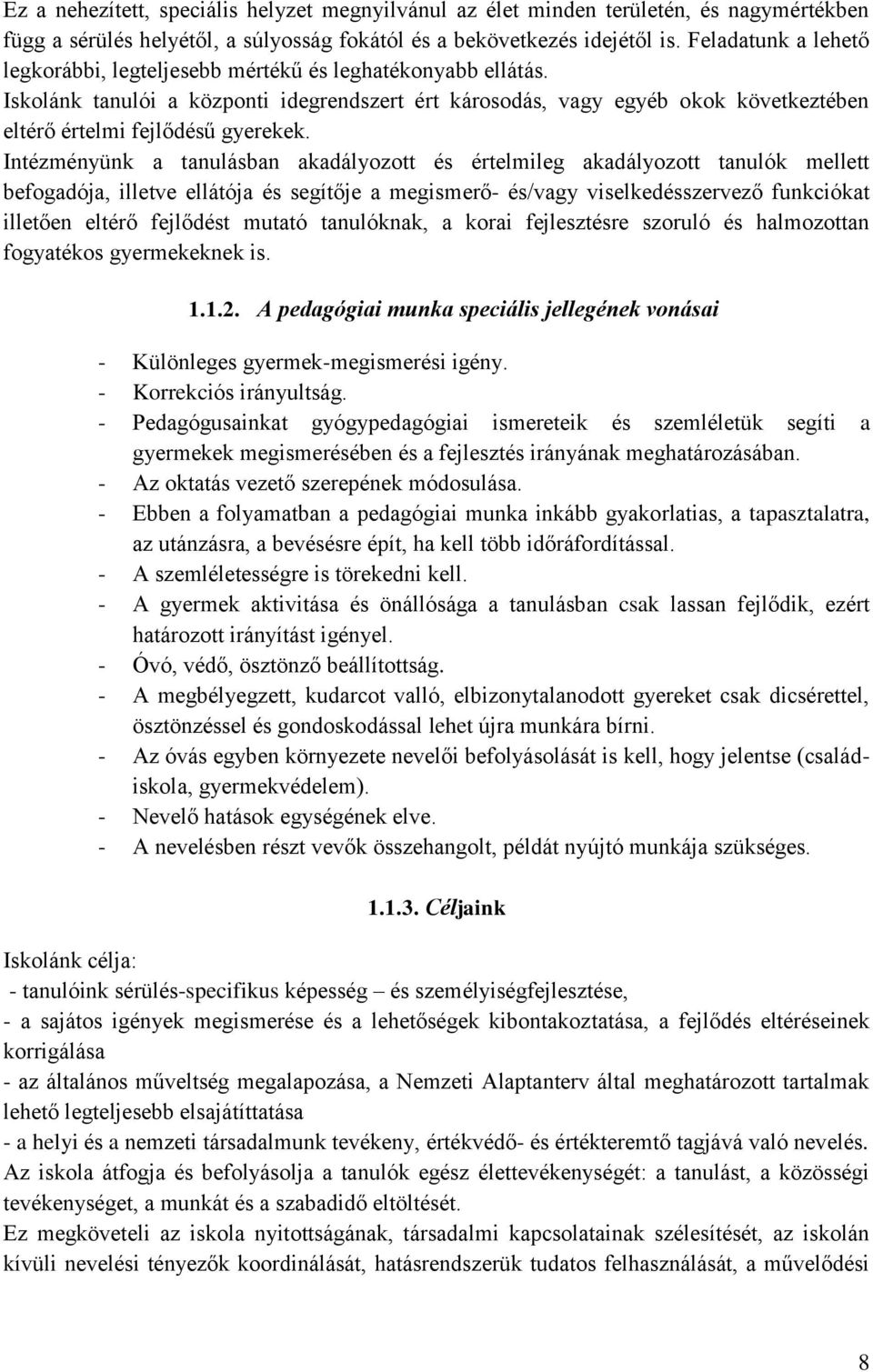 Ez a nehezített, speciális helyzet megnyilvánul az élet minden területén, és nagymértékben függ a sérülés helyétől, a súlyosság fokától és a bekövetkezés idejétől is. Feladatunk a lehető legkorábbi, legteljesebb mértékű és leghatékonyabb ellátás.
Iskolánk tanulói a központi idegrendszert ért károsodás, vagy egyéb okok következtében eltérő értelmi fejlődésű gyerekek.
Intézményünk a tanulásban akadályozott és értelmileg akadályozott tanulók mellett befogadója, illetve ellátója és segítője a megismerő- és/vagy viselkedésszervező funkciókat illetően eltérő fejlődést mutató tanulóknak, a korai fejlesztésre szoruló és halmozottan fogyatékos gyermekeknek is.

1.1.2. A pedagógiai munka speciális jellegének vonásai

- Különleges gyermek-megismerési igény.
- Korrekciós irányultság.
- Pedagógusainkat gyógypedagógiai ismereteik és szemléletük segíti a gyermekek megismerésében és a fejlesztés irányának meghatározásában.
- Az oktatás vezető szerepének módosulása.
- Ebben a folyamatban a pedagógiai munka inkább gyakorlatias, a tapasztalatra, az utánzásra, a bevésésre épít, ha kell több időráfordítással.
- A szemléletességre is törekedni kell.
- A gyermek aktivitása és önállósága a tanulásban csak lassan fejlődik, ezért határozott irányítást igényel.
- Óvó, védő, ösztönző beállítottság.
- A megbélyegzett, kudarcot valló, elbizonytalanodott gyereket csak dicsérettel, ösztönzéssel és gondoskodással lehet újra munkára bírni.
- Az óvás egyben környezete nevelői befolyásolását is kell, hogy jelentse (család-iskola, gyermekvédelem).
- Nevelő hatások egységének elve.
- A nevelésben részt vevők összehangolt, példát nyújtó munkája szükséges.

1.1.3. Céljaink

Iskolánk célja:
- tanulóink sérülés-specifikus képesség – és személyiségfejlesztése,
- a sajátos igények megismerése és a lehetőségek kibontakoztatása, a fejlődés eltéréseinek korrigálása
- az általános műveltség megalapozása, a Nemzeti Alaptanterv által meghatározott tartalmak lehető legteljesebb elsajátíttatása
- a helyi és a nemzeti társadalmunk tevékeny, értékvédő- és értékteremtő tagjává való nevelés.
Az iskola átfogja és befolyásolja a tanulók egész élettevékenységét: a tanulást, a közösségi tevékenységet, a munkát és a szabadidő eltöltését.
Ez megköveteli az iskola nyitottságának, társadalmi kapcsolatainak szélesítését, az iskolán kívüli nevelési tényezők koordinálását, hatásrendszerük tudatos felhasználását, a művelődési

8